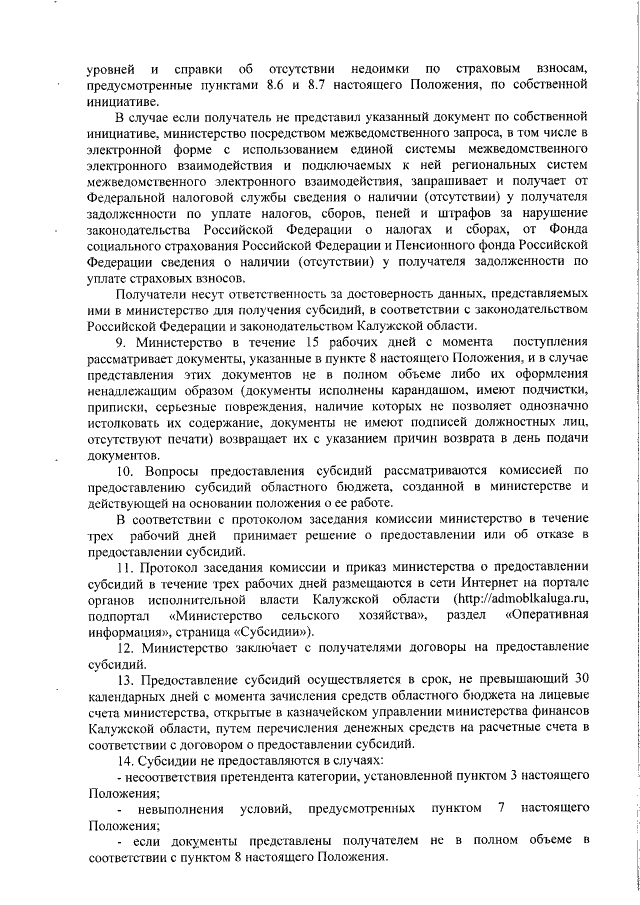 уровней и справки об отсутствии недоимки по страховым взносам, предусмотренные пунктами 8.6 и 8.7 настоящего Положения, по собственной инициативе.

В случае если получатель не представил указанный документ по собственной инициативе, министерство посредством межведомственного запроса, в том числе в электронной форме с использованием единой системы межведомственного электронного взаимодействия и подключаемых к ней региональных систем межведомственного электронного взаимодействия, запрашивает и получает от Федеральной налоговой службы сведения о наличии (отсутствии) у получателя задолженности по уплате налогов, сборов, пеней и штрафов за нарушение законодательства Российской Федерации о налогах и сборах, от Фонда социального страхования Российской Федерации и Пенсионного фонда Российской Федерации сведения о наличии (отсутствии) у получателя задолженности по уплате страховых взносов.

Получатели несут ответственность за достоверность данных, представляемых ими в министерство для получения субсидий, в соответствии с законодательством Российской Федерации и законодательством Калужской области.

9. Министерство в течение 15 рабочих дней с момента поступления рассматривает документы, указанные в пункте 8 настоящего Положения, и в случае представления этих документов не в полном объеме либо их оформления ненадлежащим образом (документы исполнены карандашом, имеют подчистки, приписки, серьезные повреждения, наличие которых не позволяет однозначно истолковать их содержание, документы не имеют подписей должностных лиц, отсутствуют печати) возвращает их с указанием причин возврата в день подачи документов.

10. Вопросы предоставления субсидий рассматриваются комиссией по предоставлению субсидий областного бюджета, созданной в министерстве и действующей на основании положения о ее работе.

В соответствии с протоколом заседания комиссии министерство в течение трех рабочий дней принимает решение о предоставлении или об отказе в предоставлении субсидий.

11. Протокол заседания комиссии и приказ министерства о предоставлении субсидий в течение трех рабочих дней размещаются в сети Интернет на портале органов исполнительной власти Калужской области (http://admoblkaluga.ru, подпортал «Министерство сельского хозяйства», раздел «Оперативная информация», страница «Субсидии»).

12. Министерство заключает с получателями договоры на предоставление субсидий.

13. Предоставление субсидий осуществляется в срок, не превышающий 30 календарных дней с момента зачисления средств областного бюджета на лицевые счета министерства, открытые в казначейском управлении министерства финансов Калужской области, путем перечисления денежных средств на расчетные счета в соответствии с договором о предоставлении субсидий.

14. Субсидии не предоставляются в случаях:

- несоответствия претендента категории, установленной пунктом 3 настоящего Положения;

- невыполнения условий, предусмотренных пунктом 7 настоящего Положения;

- если документы представлены получателем не в полном объеме в соответствии с пунктом 8 настоящего Положения.